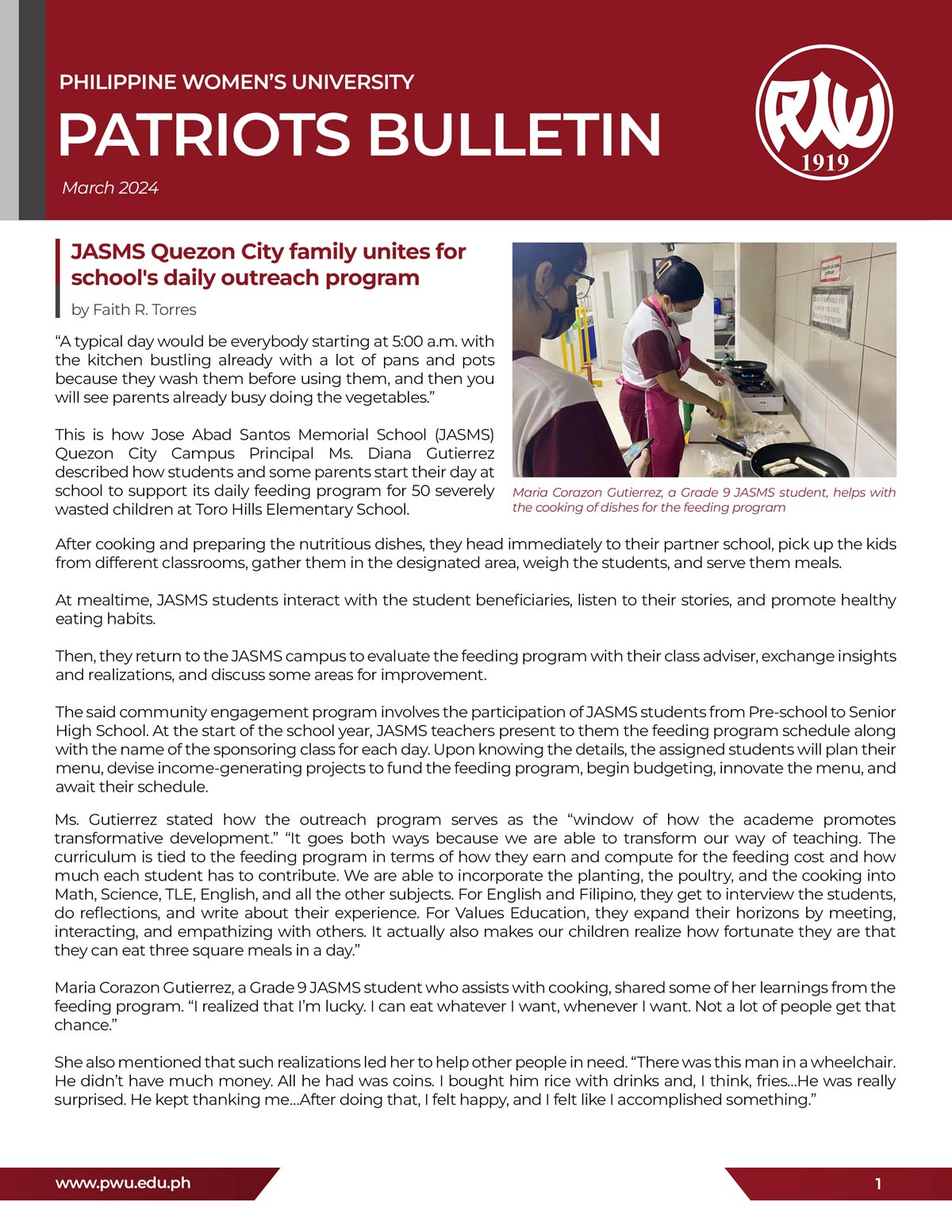 PHILIPPINE WOMEN'S UNIVERSITY
PATRIOTS BULLETIN
March 2024

PWU
1919

JASMS Quezon City family unites for school's daily outreach program

by Faith R. Torres

"A typical day would be everybody starting at 5:00 a.m. with the kitchen bustling already with a lot of pans and pots because they wash them before using them, and then you will see parents already busy doing the vegetables."

This is how Jose Abad Santos Memorial School (JASMS) Quezon City Campus Principal Ms. Diana Gutierrez described how students and some parents start their day at school to support its daily feeding program for 50 severely wasted children at Toro Hills Elementary School.

Maria Corazon Gutierrez, a Grade 9 JASMS student, helps with the cooking of dishes for the feeding program

After cooking and preparing the nutritious dishes, they head immediately to their partner school, pick up the kids from different classrooms, gather them in the designated area, weigh the students, and serve them meals.

At mealtime, JASMS students interact with the student beneficiaries, listen to their stories, and promote healthy eating habits.

Then, they return to the JASMS campus to evaluate the feeding program with their class adviser, exchange insights and realizations, and discuss some areas for improvement.

The said community engagement program involves the participation of JASMS students from Pre-school to Senior High School. At the start of the school year, JASMS teachers present to them the feeding program schedule along with the name of the sponsoring class for each day. Upon knowing the details, the assigned students will plan their menu, devise income-generating projects to fund the feeding program, begin budgeting, innovate the menu, and await their schedule.

Ms. Gutierrez stated how the outreach program serves as the "window of how the academe promotes transformative development." "It goes both ways because we are able to transform our way of teaching. The curriculum is tied to the feeding program in terms of how they earn and compute for the feeding cost and how much each student has to contribute. We are able to incorporate the planting, the poultry, and the cooking into Math, Science, TLE, English, and all the other subjects. For English and Filipino, they get to interview the students, do reflections, and write about their experience. For Values Education, they expand their horizons by meeting, interacting, and empathizing with others. It actually also makes our children realize how fortunate they are that they can eat three square meals in a day."

Maria Corazon Gutierrez, a Grade 9 JASMS student who assists with cooking, shared some of her learnings from the feeding program. "I realized that I'm lucky. I can eat whatever I want, whenever I want. Not a lot of people get that chance."

She also mentioned that such realizations led her to help other people in need. "There was this man in a wheelchair. He didn't have much money. All he had was coins. I bought him rice with drinks and, I think, fries...He was really surprised. He kept thanking me...After doing that, I felt happy, and I felt like I accomplished something."

www.pwu.edu.ph
1